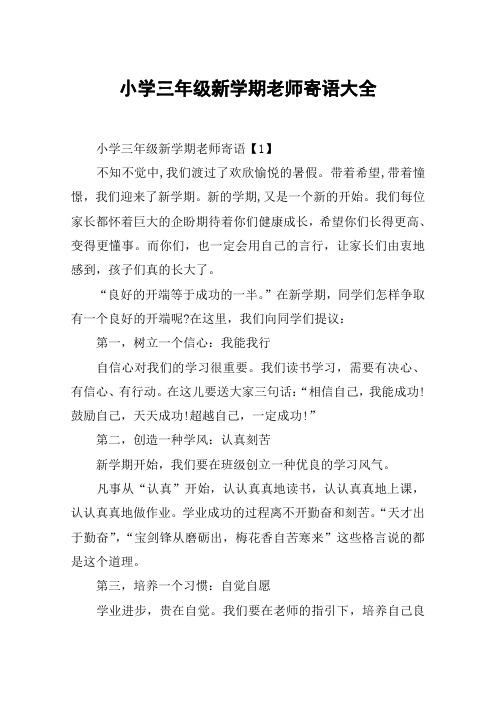 小学三年级新学期老师寄语大全

小学三年级新学期老师寄语【1】

不知不觉中,我们渡过了欢欣愉悦的暑假。带着希望,带着憧憬，我们迎来了新学期。新的学期,又是一个新的开始。我们每位家长都怀着巨大的企盼期待着你们健康成长，希望你们长得更高、变得更懂事。而你们，也一定会用自己的言行，让家长们由衷地感到，孩子们真的长大了。

“良好的开端等于成功的一半。”在新学期，同学们怎样争取有一个良好的开端呢?在这里，我们向同学们提议：

第一，树立一个信心：我能我行

自信心对我们的学习很重要。我们读书学习，需要有决心、有信心、有行动。在这儿要送大家三句话：“相信自己，我能成功!鼓励自己，天天成功!超越自己，一定成功!”

第二，创造一种学风：认真刻苦

新学期开始，我们要在班级创立一种优良的学习风气。

凡事从“认真”开始，认认真真地读书，认认真真地上课，认认真真地做作业。学业成功的过程离不开勤奋和刻苦。“天才出于勤奋”,“宝剑锋从磨砺出，梅花香自苦寒来”这些格言说的都是这个道理。

第三，培养一个习惯：自觉自愿

学业进步，贵在自觉。我们要在老师的指引下，培养自己良